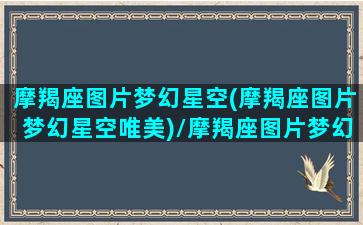 摩羯座图片梦幻星空(摩羯座图片梦幻星空唯美)/摩羯座图片梦幻